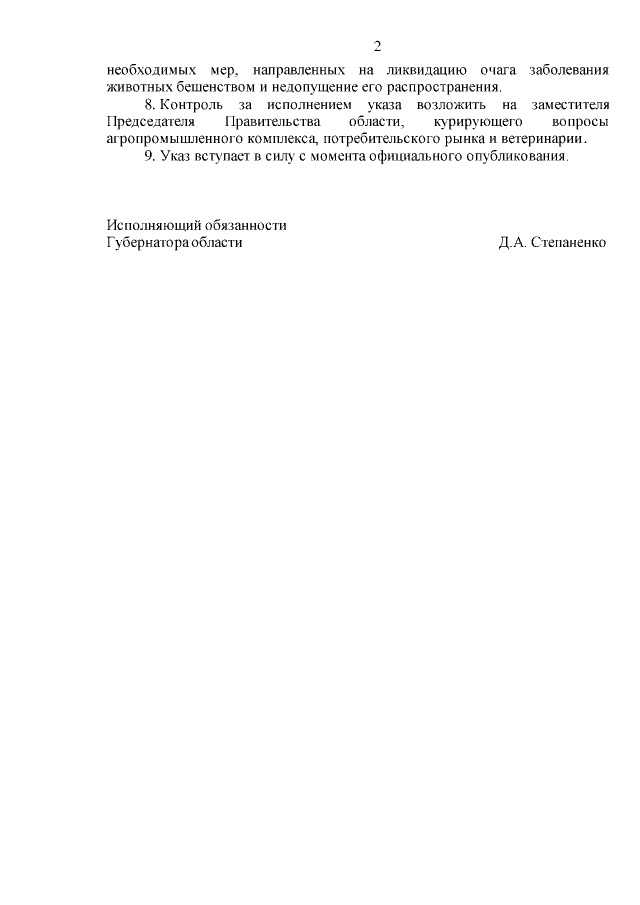 2

необходимых мер, направленных на ликвидацию очага заболевания животных бешенством и недопущение его распространения.

8. Контроль за исполнением указа возложить на заместителя Председателя Правительства области, курирующего вопросы агропромышленного комплекса, потребительского рынка и ветеринарии.

9. Указ вступает в силу с момента официального опубликования.

Исполняющий обязанности
Губернатора области

Д.А. Степаненко